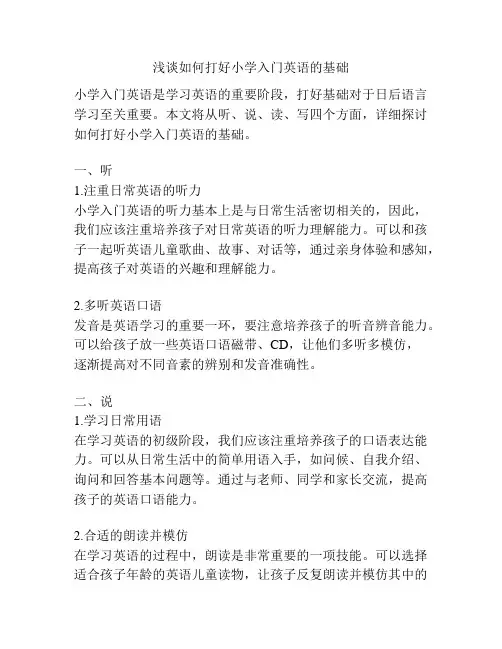 浅谈如何打好小学入门英语的基础

小学入门英语是学习英语的重要阶段，打好基础对于日后语言学习至关重要。本文将从听、说、读、写四个方面，详细探讨如何打好小学入门英语的基础。

一、听
1.注重日常英语的听力
小学入门英语的听力基本上是与日常生活密切相关的，因此，我们应该注重培养孩子对日常英语的听力理解能力。可以和孩子一起听英语儿童歌曲、故事、对话等，通过亲身体验和感知，提高孩子对英语的兴趣和理解能力。

2.多听英语口语
发音是英语学习的重要一环，要注意培养孩子的听音辨音能力。可以给孩子放一些英语口语磁带、CD，让他们多听多模仿，逐渐提高对不同音素的辨别和发音准确性。

二、说
1.学习日常用语
在学习英语的初级阶段，我们应该注重培养孩子的口语表达能力。可以从日常生活中的简单用语入手，如问候、自我介绍、询问和回答基本问题等。通过与老师、同学和家长交流，提高孩子的英语口语能力。

2.合适的朗读并模仿
在学习英语的过程中，朗读是非常重要的一项技能。可以选择适合孩子年龄的英语儿童读物，让孩子反复朗读并模仿其中的